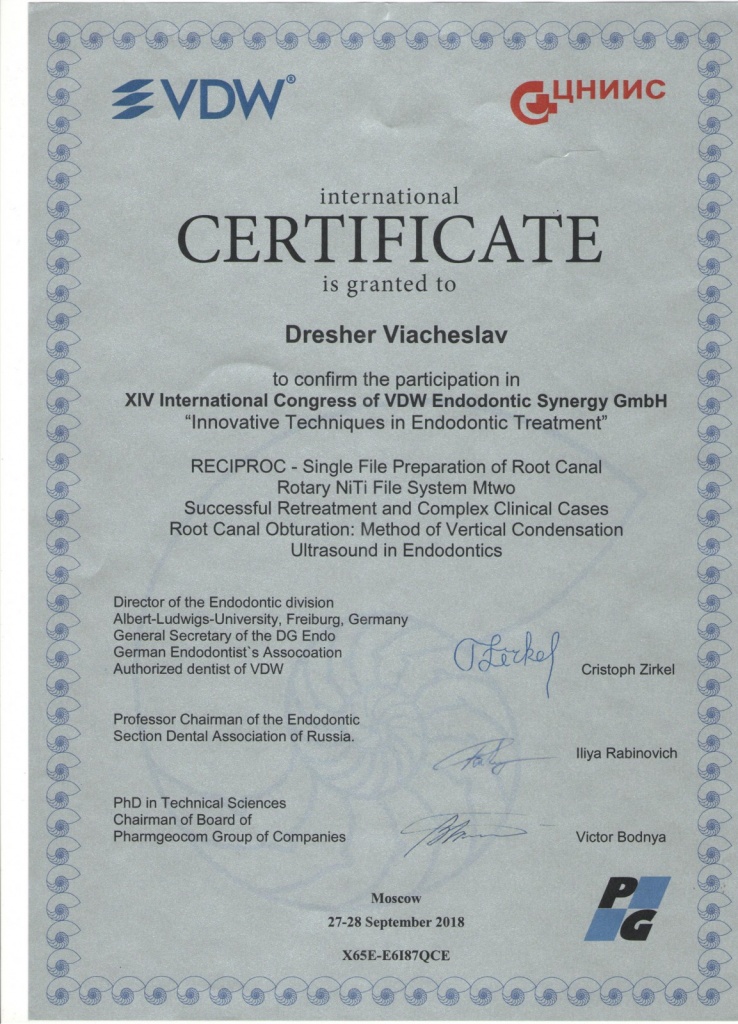 VDW®

ЦНИИС

international
CERTIFICATE
is granted to

Dresher Viacheslav

to confirm the participation in
XIV International Congress of VDW Endodontic Synergy GmbH
"Innovative Techniques in Endodontic Treatment"

RECIPROC - Single File Preparation of Root Canal
Rotary NiTi File System Mtwo
Successful Retreatment and Complex Clinical Cases
Root Canal Obturation: Method of Vertical Condensation
Ultrasound in Endodontics

Director of the Endodontic division
Albert-Ludwigs-University, Freiburg, Germany
General Secretary of the DG Endo
German Endodontist`s Assocoation
Authorized dentist of VDW

Cristoph Zirkel

Professor Chairman of the Endodontic
Section Dental Association of Russia.

Iliya Rabinovich

PhD in Technical Sciences
Chairman of Board of
Pharmgeocom Group of Companies

Victor Bodnya

Moscow
27-28 September 2018
X65E-E6I87QCE

PG